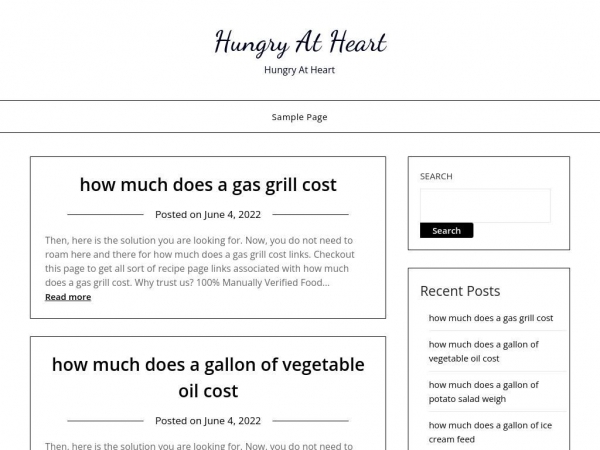 Hungry At Heart

Hungry At Heart

Sample Page

how much does a gas grill cost

Posted on June 4, 2022

Then, here is the solution you are looking for. Now, you do not need to roam here and there for how much does a gas grill cost links. Checkout this page to get all sort of recipe page links associated with how much does a gas grill cost. Why trust us? 100% Manually Verified Food...

Read more

how much does a gallon of vegetable oil cost

Posted on June 4, 2022

Then, here is the solution you are looking for. Now, you do not need to

SEARCH

Search

Recent Posts

how much does a gas grill cost

how much does a gallon of vegetable oil cost

how much does a gallon of potato salad weigh

how much does a gallon of ice cream feed